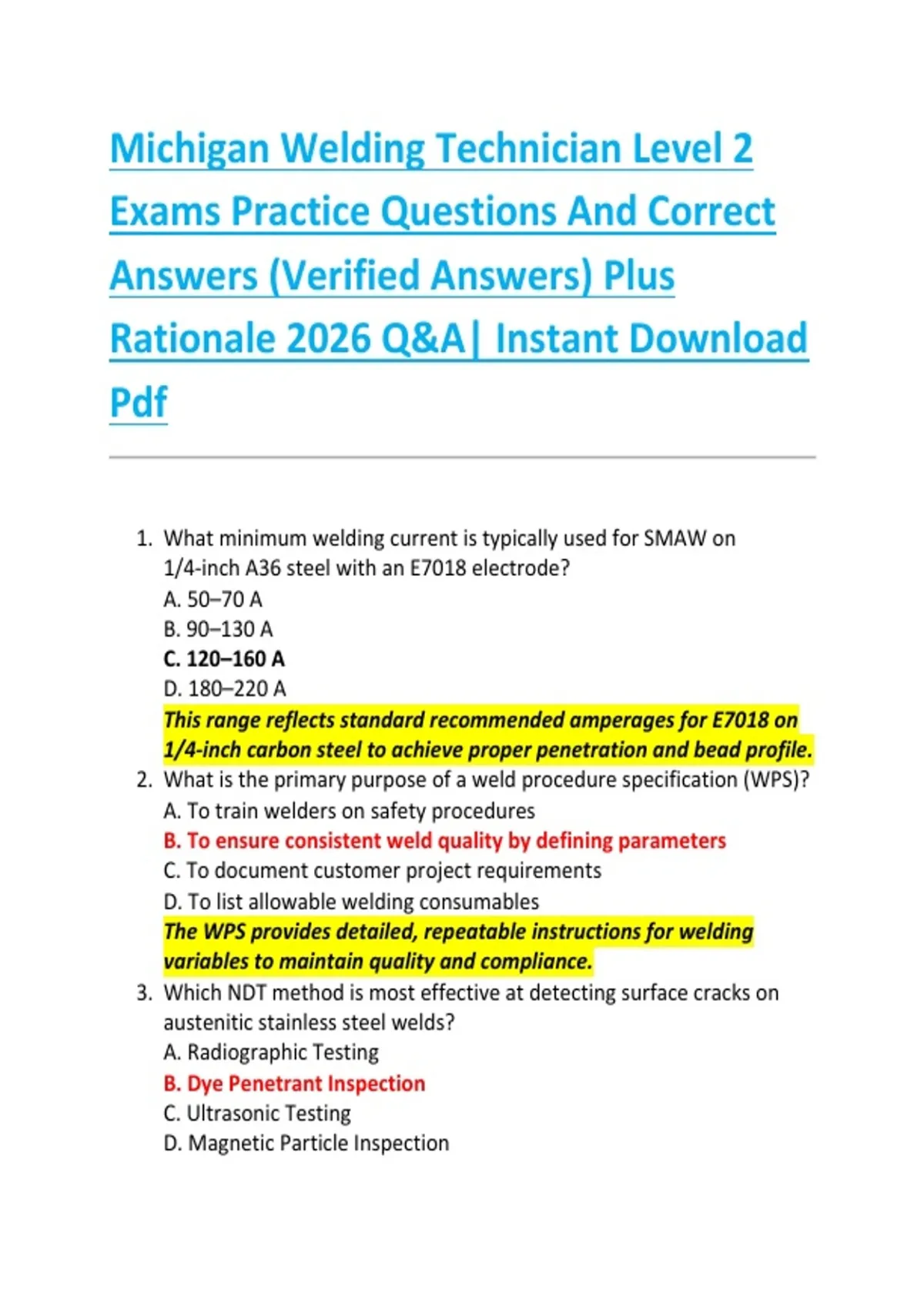 Michigan Welding Technician Level 2 Exams Practice Questions And Correct Answers (Verified Answers) Plus Rationale 2026 Q&A| Instant Download Pdf

1. What minimum welding current is typically used for SMAW on 1/4-inch A36 steel with an E7018 electrode?
A. 50–70 A
B. 90–130 A
C. 120–160 A
D. 180–220 A
This range reflects standard recommended amperages for E7018 on 1/4-inch carbon steel to achieve proper penetration and bead profile.
2. What is the primary purpose of a weld procedure specification (WPS)?
A. To train welders on safety procedures
B. To ensure consistent weld quality by defining parameters
C. To document customer project requirements
D. To list allowable welding consumables
The WPS provides detailed, repeatable instructions for welding variables to maintain quality and compliance.
3. Which NDT method is most effective at detecting surface cracks on austenitic stainless steel welds?
A. Radiographic Testing
B. Dye Penetrant Inspection
C. Ultrasonic Testing
D. Magnetic Particle Inspection